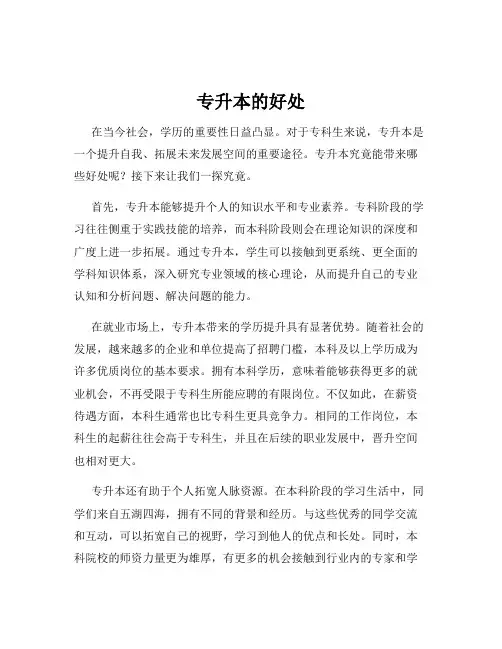 专升本的好处

在当今社会，学历的重要性日益凸显。对于专科生来说，专升本是一个提升自我、拓展未来发展空间的重要途径。专升本究竟能带来哪些好处呢？接下来让我们一探究竟。

首先，专升本能够提升个人的知识水平和专业素养。专科阶段的学习往往侧重于实践技能的培养，而本科阶段则会在理论知识的深度和广度上进一步拓展。通过专升本，学生可以接触到更系统、更全面的学科知识体系，深入研究专业领域的核心理论，从而提升自己的专业认知和分析问题、解决问题的能力。

在就业市场上，专升本带来的学历提升具有显著优势。随着社会的发展，越来越多的企业和单位提高了招聘门槛，本科及以上学历成为许多优质岗位的基本要求。拥有本科学历，意味着能够获得更多的就业机会，不再受限于专科生所能应聘的有限岗位。不仅如此，在薪资待遇方面，本科生通常也比专科生更具竞争力。相同的工作岗位，本科生的起薪往往会高于专科生，并且在后续的职业发展中，晋升空间也相对更大。

专升本还有助于个人拓宽人脉资源。在本科阶段的学习生活中，同学们来自五湖四海，拥有不同的背景和经历。与这些优秀的同学交流和互动，可以拓宽自己的视野，学习到他人的优点和长处。同时，本科院校的师资力量更为雄厚，有更多的机会接触到行业内的专家和学